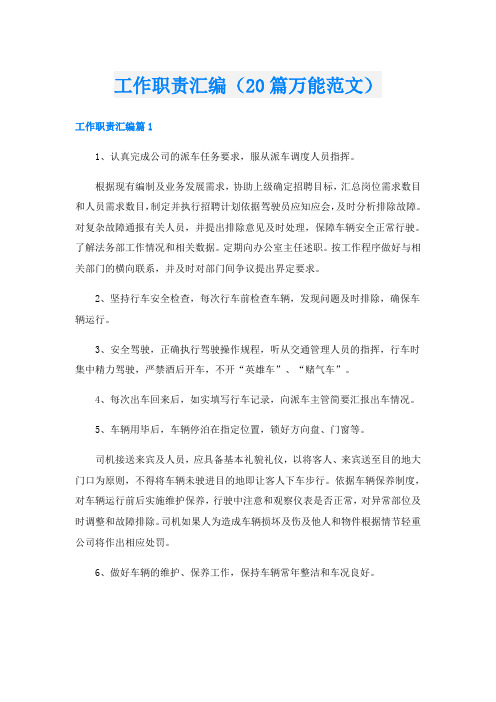 工作职责汇编（20篇万能范文）

工作职责汇编篇1

1、认真完成公司的派车任务要求，服从派车调度人员指挥。

根据现有编制及业务发展需求，协助上级确定招聘目标，汇总岗位需求数目和人员需求数目，制定并执行招聘计划依据驾驶员应知应会，及时分析排除故障。对复杂故障通报有关人员，并提出排除意见及时处理，保障车辆安全正常行驶。了解法务部工作情况和相关数据。定期向办公室主任述职。按工作程序做好与相关部门的横向联系，并及时对部门间争议提出界定要求。

2、坚持行车安全检查，每次行车前检查车辆，发现问题及时排除，确保车辆运行。

3、安全驾驶，正确执行驾驶操作规程，听从交通管理人员的指挥，行车时集中精力驾驶，严禁酒后开车，不开“英雄车”、“赌气车”。

4、每次出车回来后，如实填写行车记录，向派车主管简要汇报出车情况。

5、车辆用毕后，车辆停泊在指定位置，锁好方向盘、门窗等。

司机接送来宾及人员，应具备基本礼貌礼仪，以将客人、来宾送至目的地大门口为原则，不得将车辆未驶进目的地即让客人下车步行。依据车辆保养制度，对车辆运行前后实施维护保养，行驶中注意和观察仪表是否正常，对异常部位及时调整和故障排除。司机如果人为造成车辆损坏及伤及他人和物件根据情节轻重公司将作出相应处罚。

6、做好车辆的维护、保养工作，保持车辆常年整洁和车况良好。